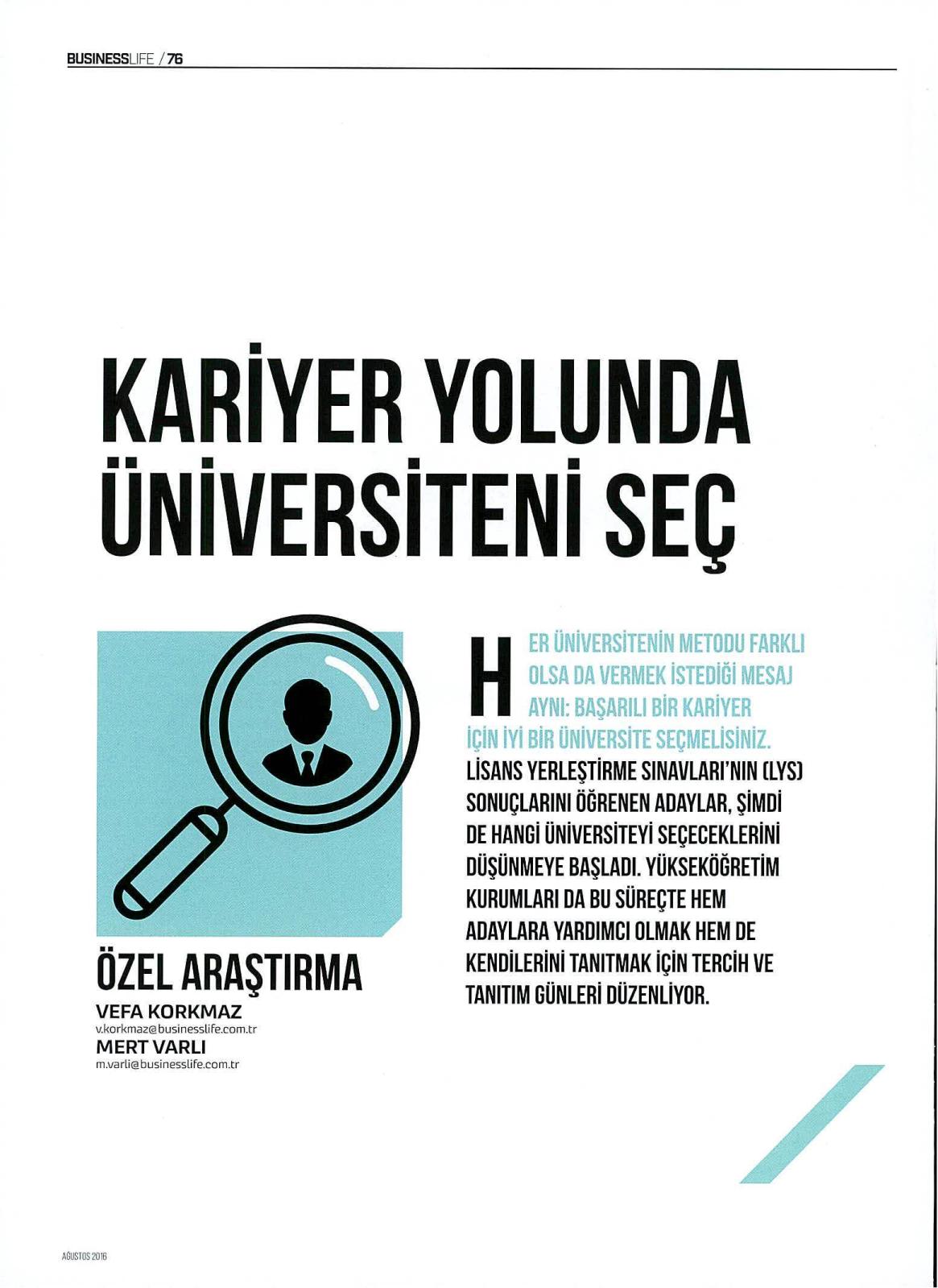 BUSINESSLIFE / 76

KARİYER YOLUNDA ÜNİVERSİTENİ SEÇ

ÖZEL ARAŞTIRMA
VEFA KORKMAZ
v.korkmaz@businesslife.com.tr
MERT VARLI
m.varli@businesslife.com.tr

HER ÜNİVERSİTENİN METODU FARKLI OLSA DA VERMEK İSTEDİĞİ MESAJ AYNI: BAŞARILI BİR KARİYER İÇİN İYİ BİR ÜNİVERSİTE SEÇMELİSİNİZ. LİSANS YERLEŞTİRME SINAVLARI'NIN (LYS) SONUÇLARINI ÖĞRENEN ADAYLAR, ŞİMDİ DE HANGİ ÜNİVERSİTEYİ SEÇECEKLERİNİ DÜŞÜNMEYE BAŞLADI. YÜKSEKÖĞRETİM KURUMLARI DA BU SÜREÇTE HEM ADAYLARA YARDIMCI OLMAK HEM DE KENDİLERİNİ TANITMAK İÇİN TERCİH VE TANITIM GÜNLERİ DÜZENLİYOR.

AĞUSTOS 2016